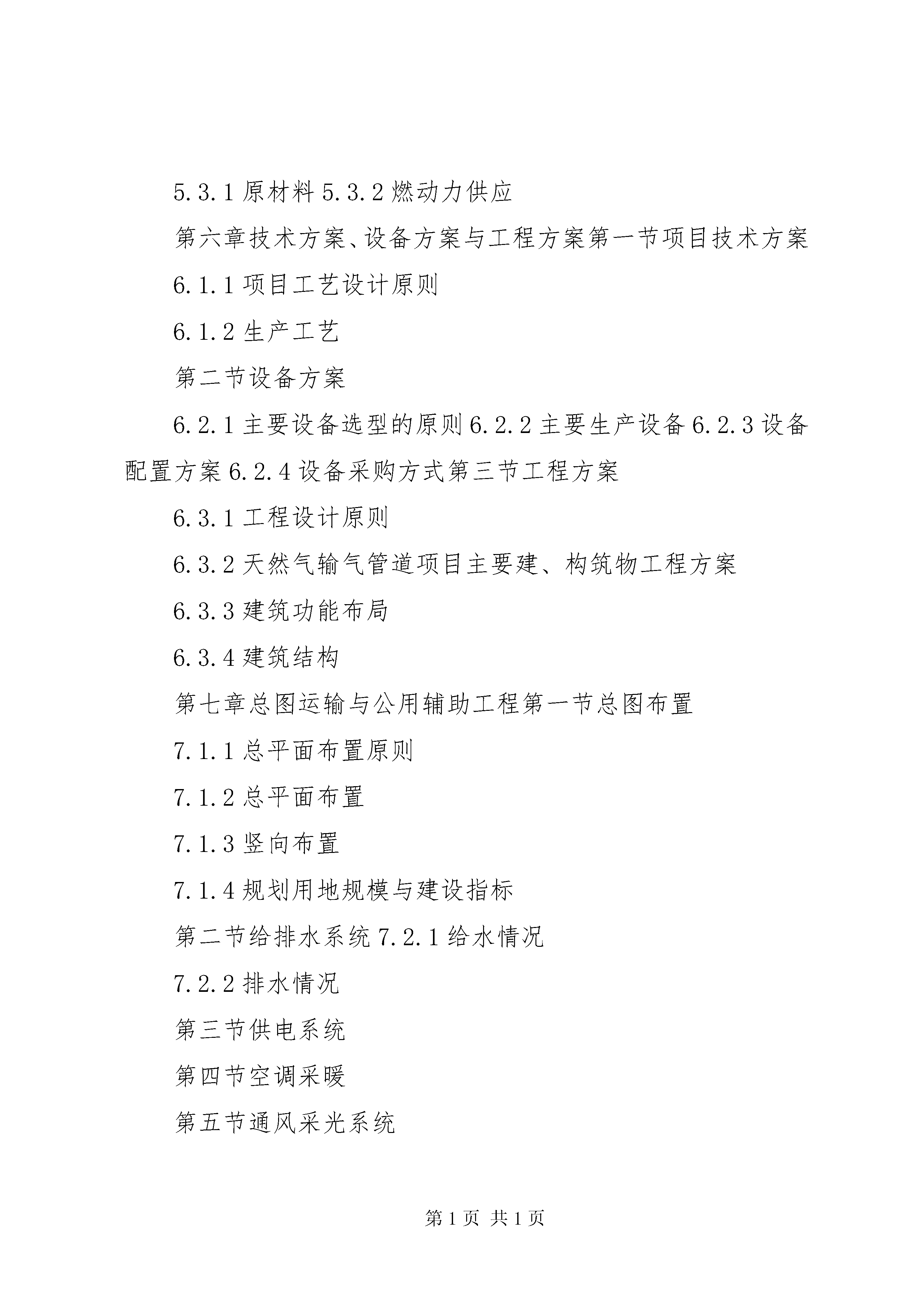 5.3.1 原材料 5.3.2 燃动力供应

第六章技术方案、设备方案与工程方案第一节项目技术方案

6.1.1 项目工艺设计原则

6.1.2 生产工艺

第二节设备方案

6.2.1 主要设备选型的原则 6.2.2 主要生产设备 6.2.3 设备配置方案 6.2.4 设备采购方式第三节工程方案

6.3.1 工程设计原则

6.3.2 天然气输气管道项目主要建、构筑物工程方案

6.3.3 建筑功能布局

6.3.4 建筑结构

第七章总图运输与公用辅助工程第一节总图布置

7.1.1 总平面布置原则

7.1.2 总平面布置

7.1.3 竖向布置

7.1.4 规划用地规模与建设指标

第二节给排水系统 7.2.1 给水情况

7.2.2 排水情况

第三节供电系统

第四节空调采暖

第五节通风采光系统

第 1 页 共 1 页